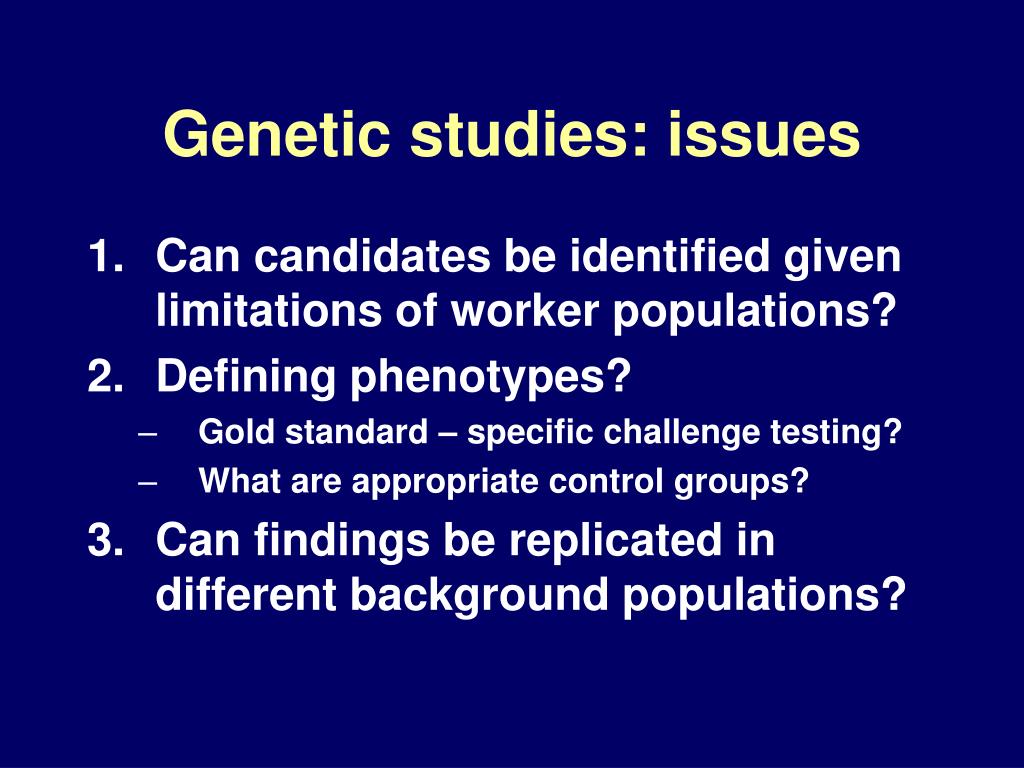 Genetic studies: issues

1. Can candidates be identified given limitations of worker populations?
2. Defining phenotypes?
– Gold standard – specific challenge testing?
– What are appropriate control groups?
3. Can findings be replicated in different background populations?